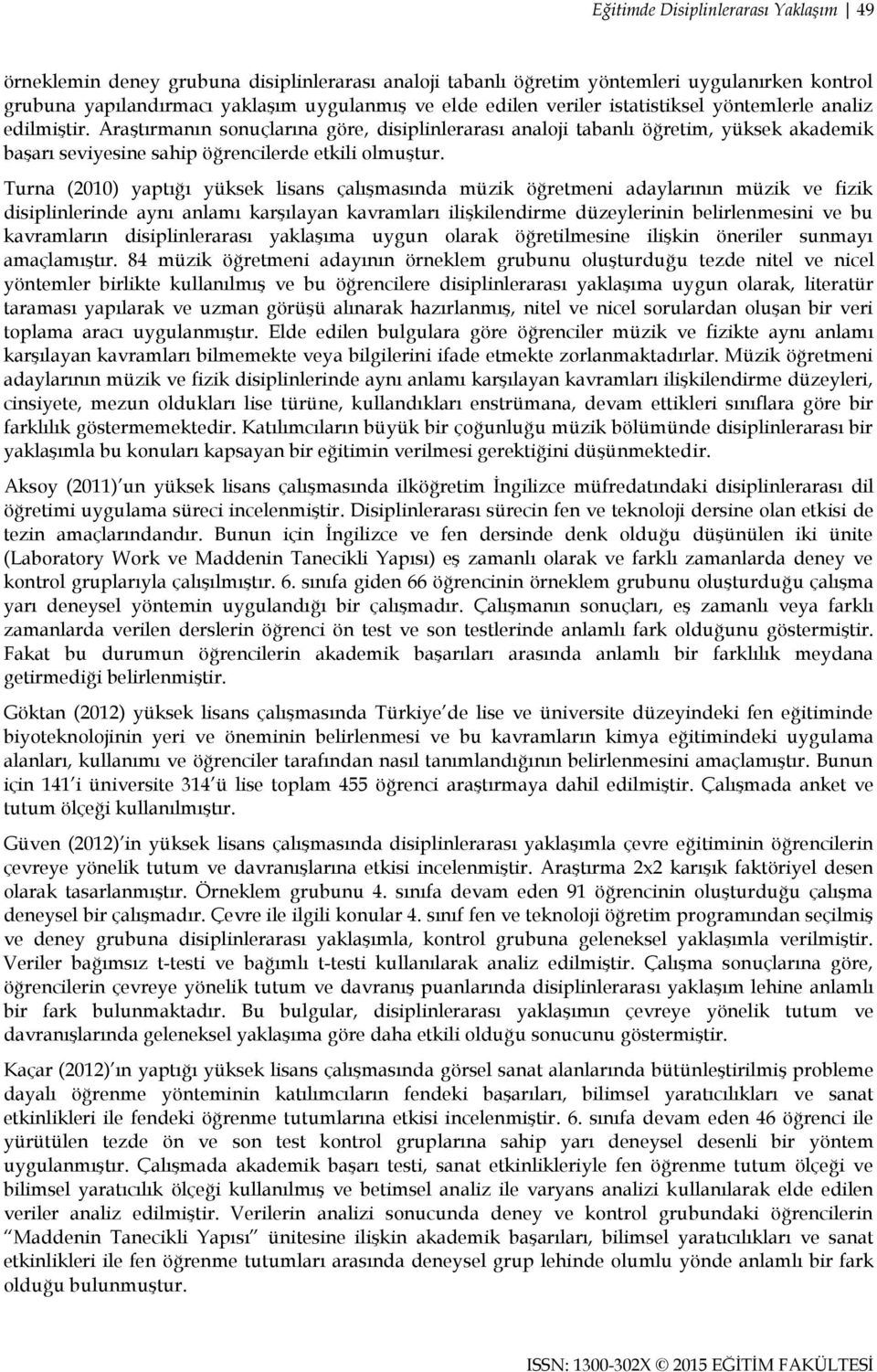 Eğitimde Disiplinlerarası Yaklaşım | 49

örneklemin deney grubuna disiplinlerarası analoji tabanlı öğretim yöntemleri uygulanırken kontrol grubuna yapılandırmacı yaklaşım uygulanmış ve elde edilen veriler istatistiksel yöntemlerle analiz edilmiştir. Araştırmanın sonuçlarına göre, disiplinlerarası analoji tabanlı öğretim, yüksek akademik başarı seviyesine sahip öğrencilerde etkili olmuştur.

Turna (2010) yaptığı yüksek lisans çalışmasında müzik öğretmeni adaylarının müzik ve fizik disiplinlerinde aynı anlamı karşılayan kavramları ilişkilendirme düzeylerinin belirlenmesini ve bu kavramların disiplinlerarası yaklaşıma uygun olarak öğretilmesine ilişkin öneriler sunmayı amaçlamıştır. 84 müzik öğretmeni adayının örneklem grubunu oluşturduğu tezde nitel ve nicel yöntemler birlikte kullanılmış ve bu öğrencilere disiplinlerarası yaklaşıma uygun olarak, literatür taraması yapılarak ve uzman görüşü alınarak hazırlanmış, nitel ve nicel sorulardan oluşan bir veri toplama aracı uygulanmıştır. Elde edilen bulgulara göre öğrenciler müzik ve fizikte aynı anlamı karşılayan kavramları bilmemekte veya bilgilerini ifade etmekte zorlanmaktadırlar. Müzik öğretmeni adaylarının müzik ve fizik disiplinlerinde aynı anlamı karşılayan kavramları ilişkilendirme düzeyleri, cinsiyete, mezun oldukları lise türüne, kullandıkları enstrümana, devam ettikleri sınıflara göre bir farklılık göstermemektedir. Katılımcıların büyük bir çoğunluğu müzik bölümünde disiplinlerarası bir yaklaşımla bu konuları kapsayan bir eğitimin verilmesi gerektiğini düşünmektedir.

Aksoy (2011)'un yüksek lisans çalışmasında ilköğretim İngilizce müfredatındaki disiplinlerarası dil öğretimi uygulama süreci incelenmiştir. Disiplinlerarası sürecin fen ve teknoloji dersine olan etkisi de tezin amaçlarındandır. Bunun için İngilizce ve fen dersinde denk olduğu düşünülen iki ünite (Laboratory Work ve Maddenin Tanecikli Yapısı) eş zamanlı olarak ve farklı zamanlarda deney ve kontrol gruplarıyla çalışılmıştır. 6. sınıfa giden 66 öğrencinin örneklem grubunu oluşturduğu çalışma yarı deneysel yöntemin uygulandığı bir çalışmadır. Çalışmanın sonuçları, eş zamanlı veya farklı zamanlarda verilen derslerin öğrenci ön test ve son testlerinde anlamlı fark olduğunu göstermiştir. Fakat bu durumun öğrencilerin akademik başarıları arasında anlamlı bir farklılık meydana getirmediği belirlenmiştir.

Göktan (2012) yüksek lisans çalışmasında Türkiye'de lise ve üniversite düzeyindeki fen eğitiminde biyoteknolojinin yeri ve öneminin belirlenmesi ve bu kavramların kimya eğitimindeki uygulama alanları, kullanımı ve öğrenciler tarafından nasıl tanımlandığının belirlenmesini amaçlamıştır. Bunun için 141'i üniversite 314'ü lise toplam 455 öğrenci araştırmaya dahil edilmiştir. Çalışmada anket ve tutum ölçeği kullanılmıştır.

Güven (2012)'in yüksek lisans çalışmasında disiplinlerarası yaklaşımla çevre eğitiminin öğrencilerin çevreye yönelik tutum ve davranışlarına etkisi incelenmiştir. Araştırma 2x2 karışık faktöriyel desen olarak tasarlanmıştır. Örneklem grubunu 4. sınıfa devam eden 91 öğrencinin oluşturduğu çalışma deneysel bir çalışmadır. Çevre ile ilgili konular 4. sınıf fen ve teknoloji öğretim programından seçilmiş ve deney grubuna disiplinlerarası yaklaşımla, kontrol grubuna geleneksel yaklaşımla verilmiştir. Veriler bağımsız t-testi ve bağımlı t-testi kullanılarak analiz edilmiştir. Çalışma sonuçlarına göre, öğrencilerin çevreye yönelik tutum ve davranış puanlarında disiplinlerarası yaklaşım lehine anlamlı bir fark bulunmaktadır. Bu bulgular, disiplinlerarası yaklaşımın çevreye yönelik tutum ve davranışlarında geleneksel yaklaşıma göre daha etkili olduğu sonucunu göstermiştir.

Kaçar (2012)'ın yaptığı yüksek lisans çalışmasında görsel sanat alanlarında bütünleştirilmiş probleme dayalı öğrenme yönteminin katılımcıların fendeki başarıları, bilimsel yaratıcılıkları ve sanat etkinlikleri ile fendeki öğrenme tutumlarına etkisi incelenmiştir. 6. sınıfa devam eden 46 öğrenci ile yürütülen tezde ön ve son test kontrol gruplarına sahip yarı deneysel desenli bir yöntem uygulanmıştır. Çalışmada akademik başarı testi, sanat etkinlikleriyle fen öğrenme tutum ölçeği ve bilimsel yaratıcılık ölçeği kullanılmış ve betimsel analiz ile varyans analizi kullanılarak elde edilen veriler analiz edilmiştir. Verilerin analizi sonucunda deney ve kontrol grubundaki öğrencilerin "Maddenin Tanecikli Yapısı" ünitesine ilişkin akademik başarıları, bilimsel yaratıcılıkları ve sanat etkinlikleri ile fen öğrenme tutumları arasında deneysel grup lehinde olumlu yönde anlamlı bir fark olduğu bulunmuştur.

ISSN: 1300-302X © 2015 EĞİTİM FAKÜLTESİ